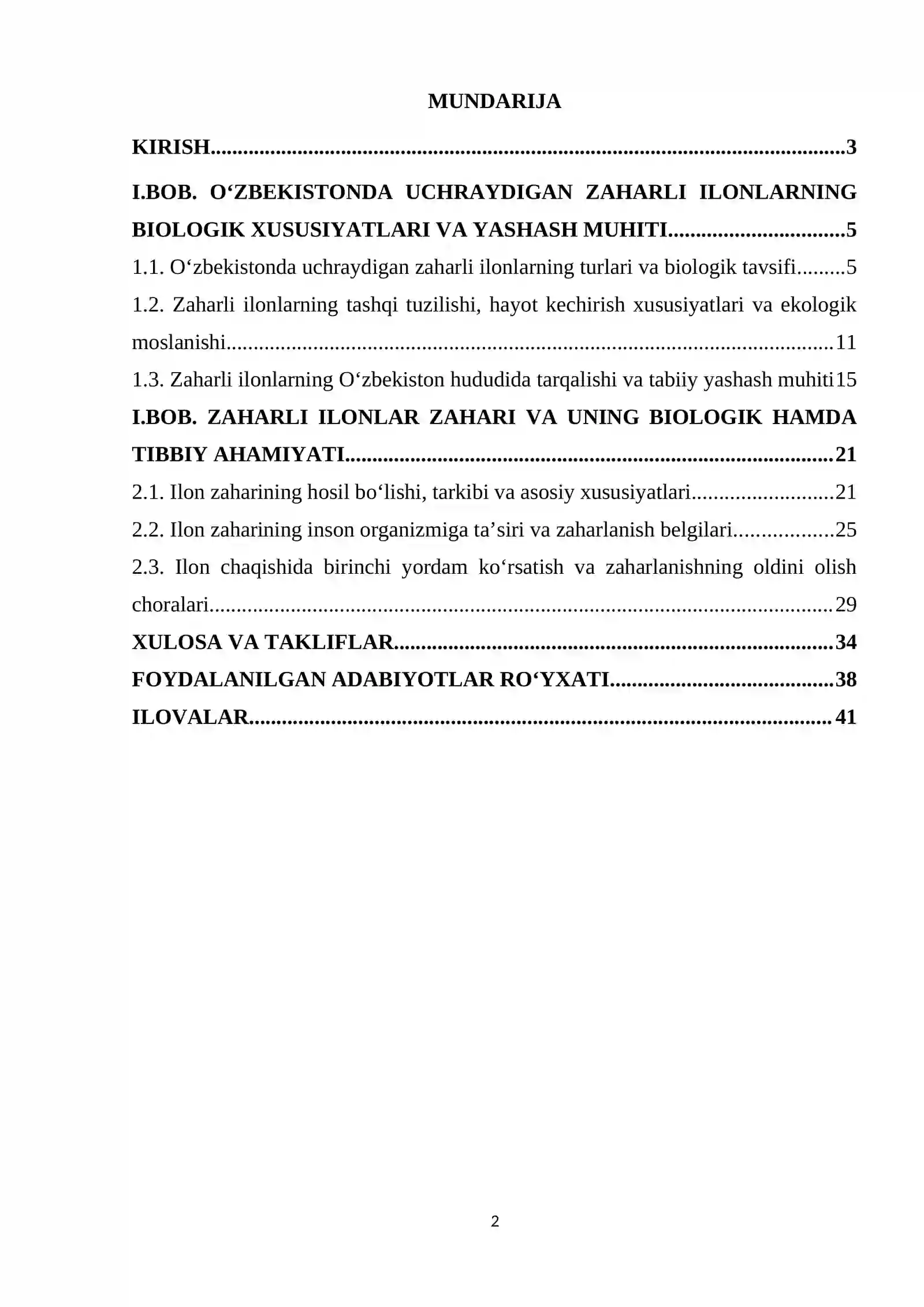 MUNDARIJA

KIRISH 3

I.BOB. O‘ZBEKISTONDA UCHRAYDIGAN ZAHARLI ILONLARNING BIOLOGIK XUSUSIYATLARI VA YASHASH MUHITI 5

1.1. O‘zbekistonda uchraydigan zaharli ilonlarning turlari va biologik tavsifi 5

1.2. Zaharli ilonlarning tashqi tuzilishi, hayot kechirish xususiyatlari va ekologik moslanishi 11

1.3. Zaharli ilonlarning O‘zbekiston hududida tarqalishi va tabiiy yashash muhiti 15

I.BOB. ZAHARLI ILONLAR ZAHARI VA UNING BIOLOGIK HAMDA TIBBIY AHAMIYATI 21

2.1. Ilon zaharining hosil bo‘lishi, tarkibi va asosiy xususiyatlari 21

2.2. Ilon zaharining inson organizmiga ta’siri va zaharlanish belgilari 25

2.3. Ilon chaqishida birinchi yordam ko‘rsatish va zaharlanishning oldini olish choralari 29

XULOSA VA TAKLIFLAR 34

FOYDALANILGAN ADABIYOTLAR RO‘YXATI 38

ILOVALAR 41

2